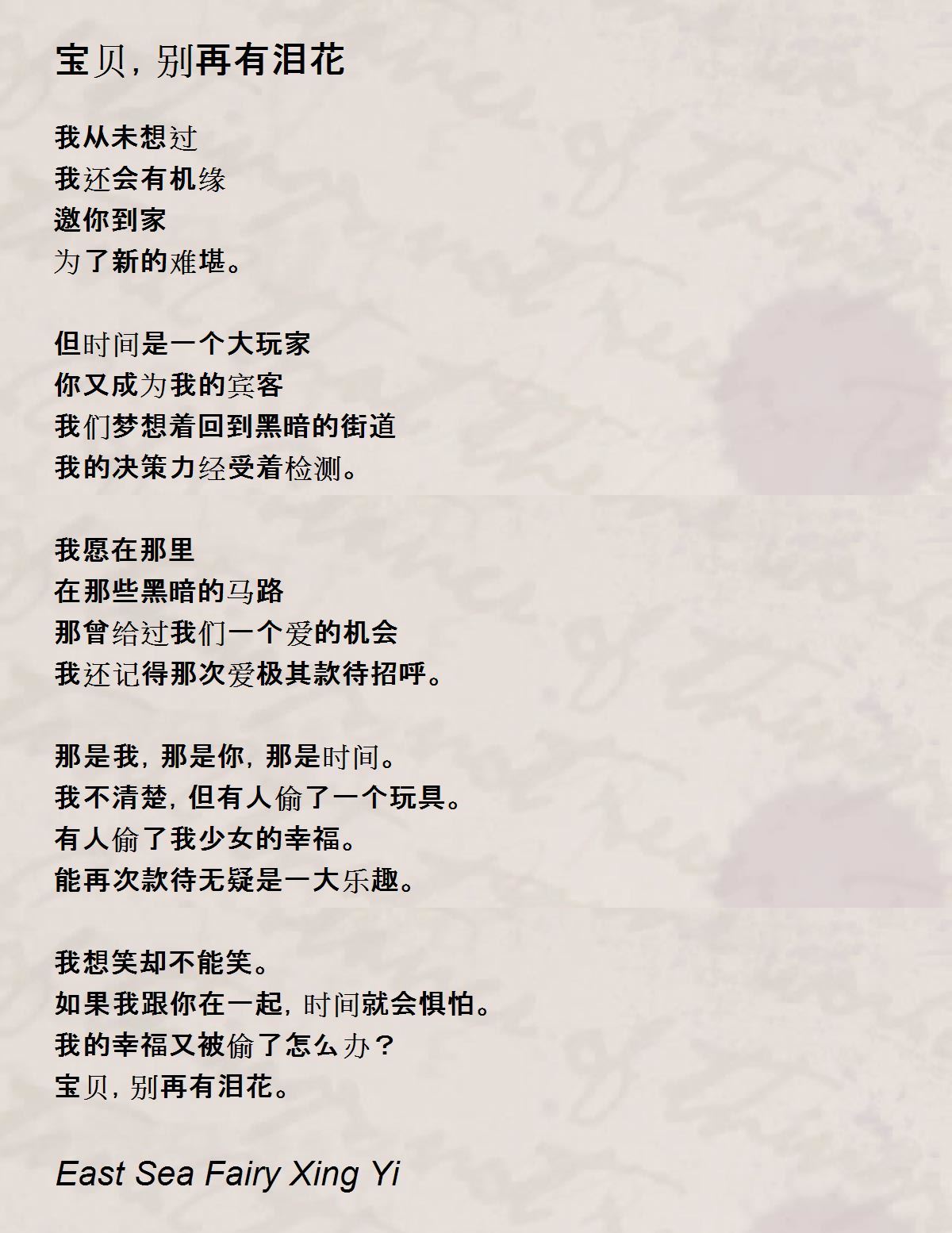 宝贝，别再有泪花

我从未想过
我还会有机缘
邀你到家
为了新的难堪。

但时间是一个大玩家
你又成为我的宾客
我们梦想着回到黑暗的街道
我的决策力经受着检测。

我愿在那里
在那些黑暗的马路
那曾给过我们一个爱的机会
我还记得那次爱极其款待招呼。

那是我，那是你，那是时间。
我不清楚，但有人偷了一个玩具。
有人偷了我少女的幸福。
能再次款待无疑是一大乐趣。

我想笑却不能笑。
如果我跟你在一起，时间就会惧怕。
我的幸福又被偷了怎么办？
宝贝，别再有泪花。

East Sea Fairy Xing Yi